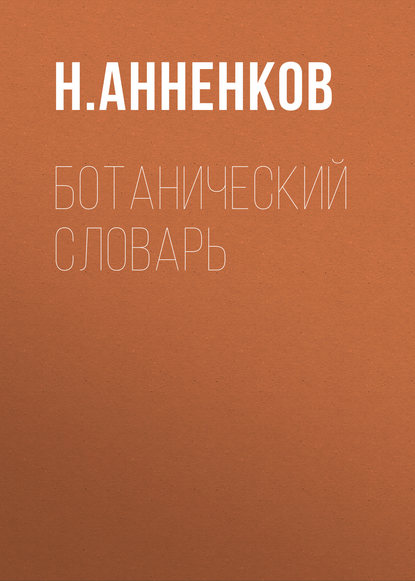 Н.АННЕНКОВ

БОТАНИЧЕСКИЙ СЛОВАРЬ